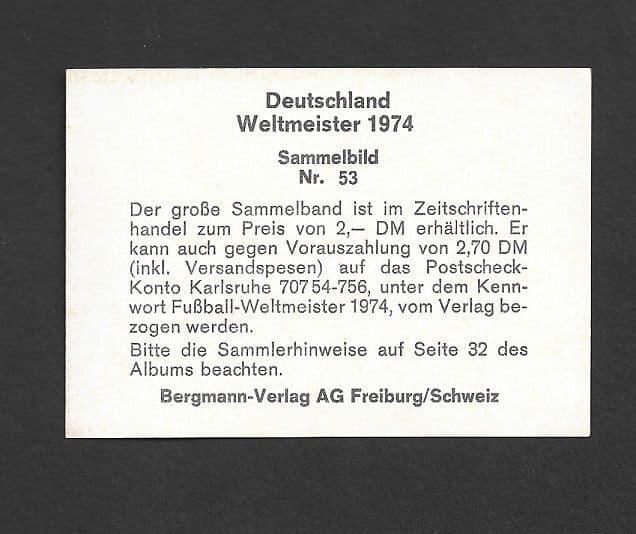 Deutschland
Weltmeister 1974

Sammelbild
Nr. 53

Der große Sammelband ist im Zeitschriftenhandel zum Preis von 2,— DM erhältlich. Er kann auch gegen Vorauszahlung von 2,70 DM (inkl. Versandspesen) auf das Postscheck-Konto Karlsruhe 707 54-756, unter dem Kennwort Fußball-Weltmeister 1974, vom Verlag bezogen werden.

Bitte die Sammlerhinweise auf Seite 32 des Albums beachten.

Bergmann-Verlag AG Freiburg/Schweiz